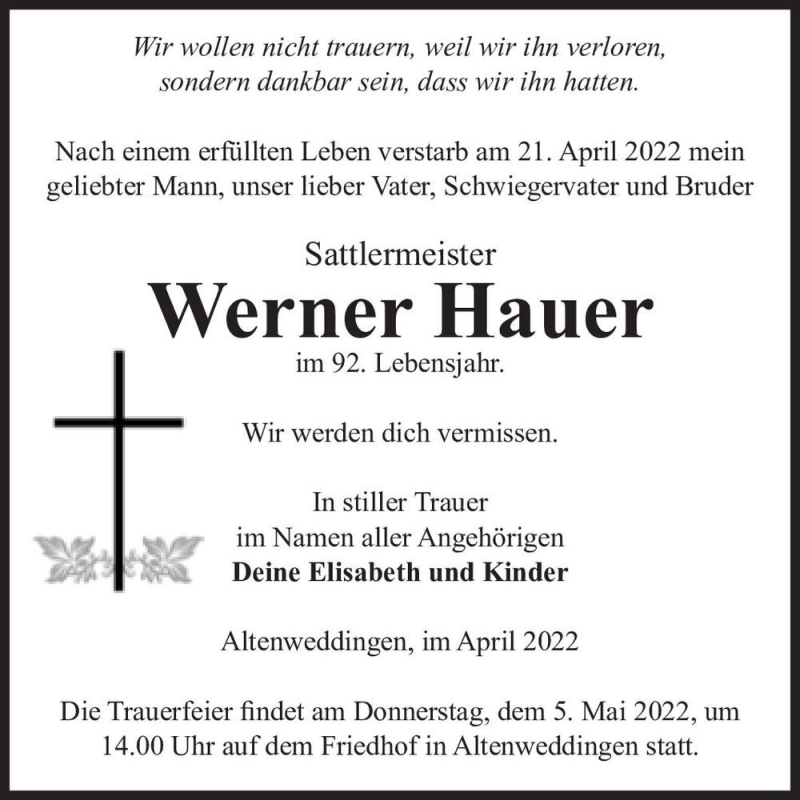 Wir wollen nicht trauern, weil wir ihn verloren, sondern dankbar sein, dass wir ihn hatten.

Nach einem erfüllten Leben verstarb am 21. April 2022 mein geliebter Mann, unser lieber Vater, Schwiegervater und Bruder

Sattlermeister
Werner Hauer
im 92. Lebensjahr.

Wir werden dich vermissen.

In stiller Trauer
im Namen aller Angehörigen
Deine Elisabeth und Kinder

Altenweddingen, im April 2022

Die Trauerfeier findet am Donnerstag, dem 5. Mai 2022, um 14.00 Uhr auf dem Friedhof in Altenweddingen statt.